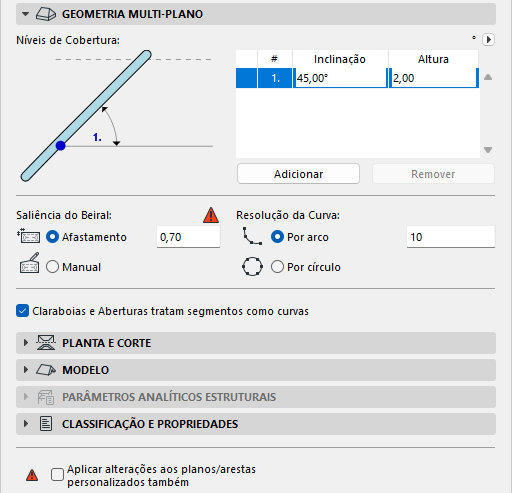 GEOMETRIA MULTI-PLANO

Níveis de Cobertura:

°

1.

| # | Inclinação | Altura |
|---|---|---|
| 1. | 45,00° | 2,00 |

Adicionar

Remover

Saliência do Beiral:

Afastamento 0,70

Manual

Resolução da Curva:

Por arco 10

Por círculo

Claraboias e Aberturas tratam segmentos como curvas

PLANTA E CORTE

MODELO

PARÂMETROS ANALÍTICOS ESTRUTURAIS

CLASSIFICAÇÃO E PROPRIEDADES

Aplicar alterações aos planos/arestas personalizados também